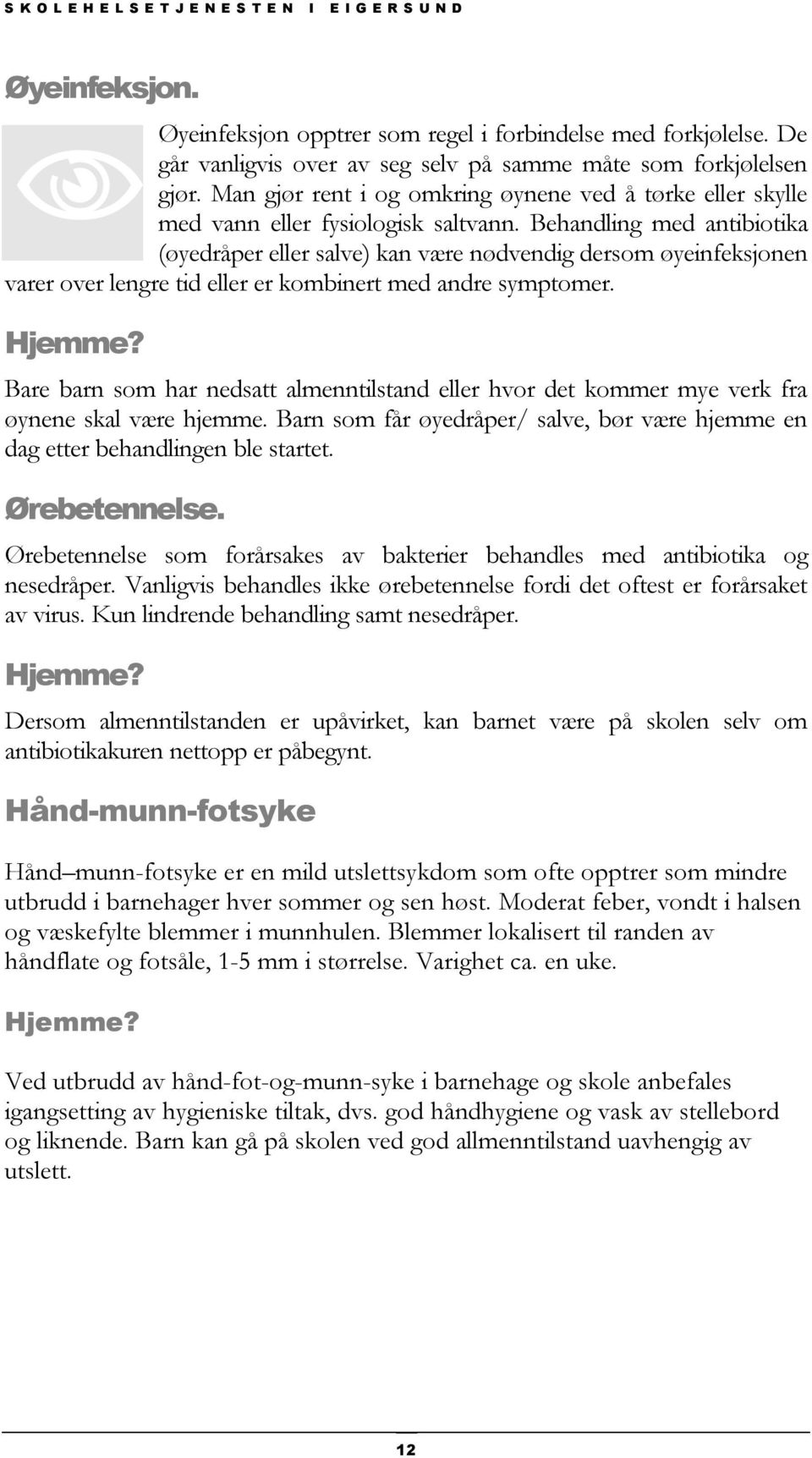 SKOLEHELSETJENESTEN I EIGERSUND

Øyeinfeksjon.

Øyeinfeksjon opptrer som regel i forbindelse med forkjølelse. De går vanligvis over av seg selv på samme måte som forkjølelsen gjør. Man gjør rent i og omkring øynene ved å tørke eller skylle med vann eller fysiologisk saltvann. Behandling med antibiotika (øyedråper eller salve) kan være nødvendig dersom øyeinfeksjonen varer over lengre tid eller er kombinert med andre symptomer.

Hjemme?

Bare barn som har nedsatt almenntilstand eller hvor det kommer mye verk fra øynene skal være hjemme. Barn som får øyedråper/ salve, bør være hjemme en dag etter behandlingen ble startet.

Ørebetennelse.

Ørebetennelse som forårsakes av bakterier behandles med antibiotika og nesedråper. Vanligvis behandles ikke ørebetennelse fordi det oftest er forårsaket av virus. Kun lindrende behandling samt nesedråper.

Hjemme?

Dersom almenntilstanden er upåvirket, kan barnet være på skolen selv om antibiotikakuren nettopp er påbegynt.

Hånd-munn-fotsyke

Hånd–munn-fotsyke er en mild utslettsykdom som ofte opptrer som mindre utbrudd i barnehager hver sommer og sen høst. Moderat feber, vondt i halsen og væskefylte blemmer i munnhulen. Blemmer lokalisert til randen av håndflate og fotsåle, 1-5 mm i størrelse. Varighet ca. en uke.

Hjemme?

Ved utbrudd av hånd-fot-og-munn-syke i barnehage og skole anbefales igangsetting av hygieniske tiltak, dvs. god håndhygiene og vask av stellebord og liknende. Barn kan gå på skolen ved god allmenntilstand uavhengig av utslett.

12